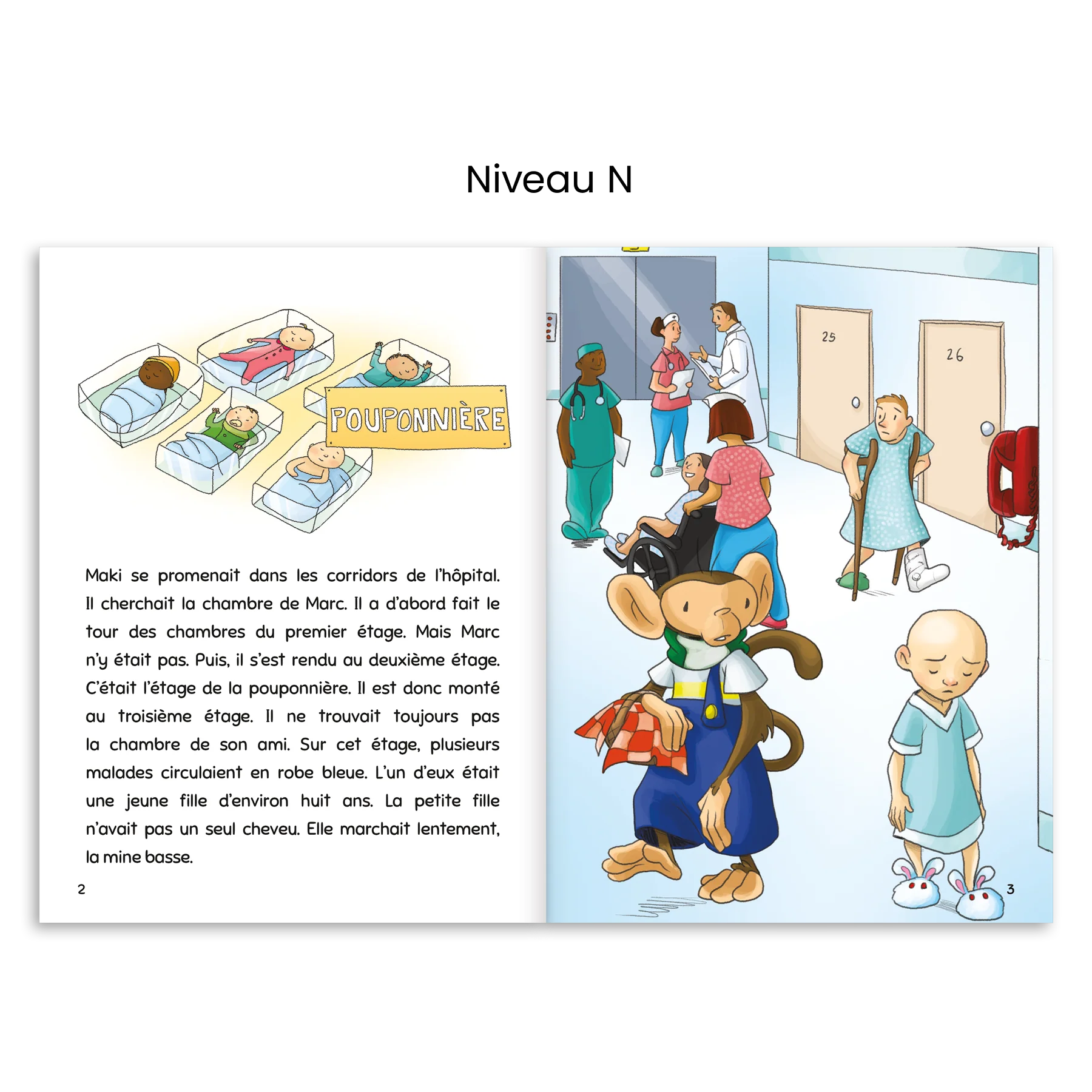 Niveau N

POUPONNIÈRE

Maki se promenait dans les corridors de l'hôpital. Il cherchait la chambre de Marc. Il a d'abord fait le tour des chambres du premier étage. Mais Marc n'y était pas. Puis, il s'est rendu au deuxième étage. C'était l'étage de la pouponnière. Il est donc monté au troisième étage. Il ne trouvait toujours pas la chambre de son ami. Sur cet étage, plusieurs malades circulaient en robe bleue. L'un d'eux était une jeune fille d'environ huit ans. La petite fille n'avait pas un seul cheveu. Elle marchait lentement, la mine basse.

2

25

26

3